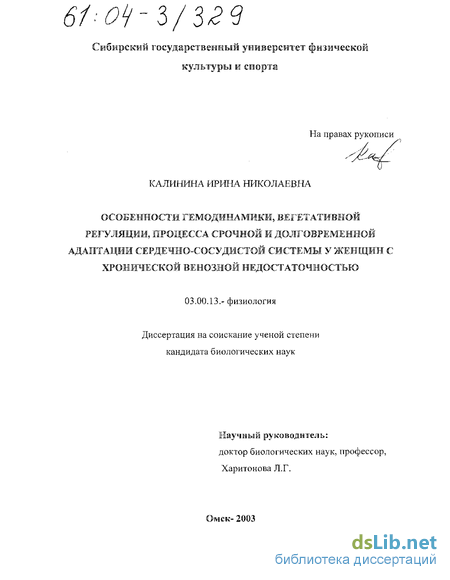 61:04-3/329

Сибирский государственный университет физической культуры и спорта

На правах рукописи

КАЛИНИНА ИРИНА НИКОЛАЕВНА

ОСОБЕННОСТИ ГЕМОДИНАМИКИ, ВЕГЕТАТИВНОЙ РЕГУЛЯЦИИ, ПРОЦЕССА СРОЧНОЙ И ДОЛГОВРЕМЕННОЙ АДАПТАЦИИ СЕРДЕЧНО-СОСУДИСТОЙ СИСТЕМЫ У ЖЕНЩИН С ХРОНИЧЕСКОЙ ВЕНОЗНОЙ НЕДОСТАТОЧНОСТЬЮ

03.00.13.- физиология

Диссертация на соискание ученой степени
кандидата биологических наук

Научный руководитель:
доктор биологических наук, профессор,
Харитонова Л.Г.

Омск- 2003

dsLib.net
библиотека диссертаций